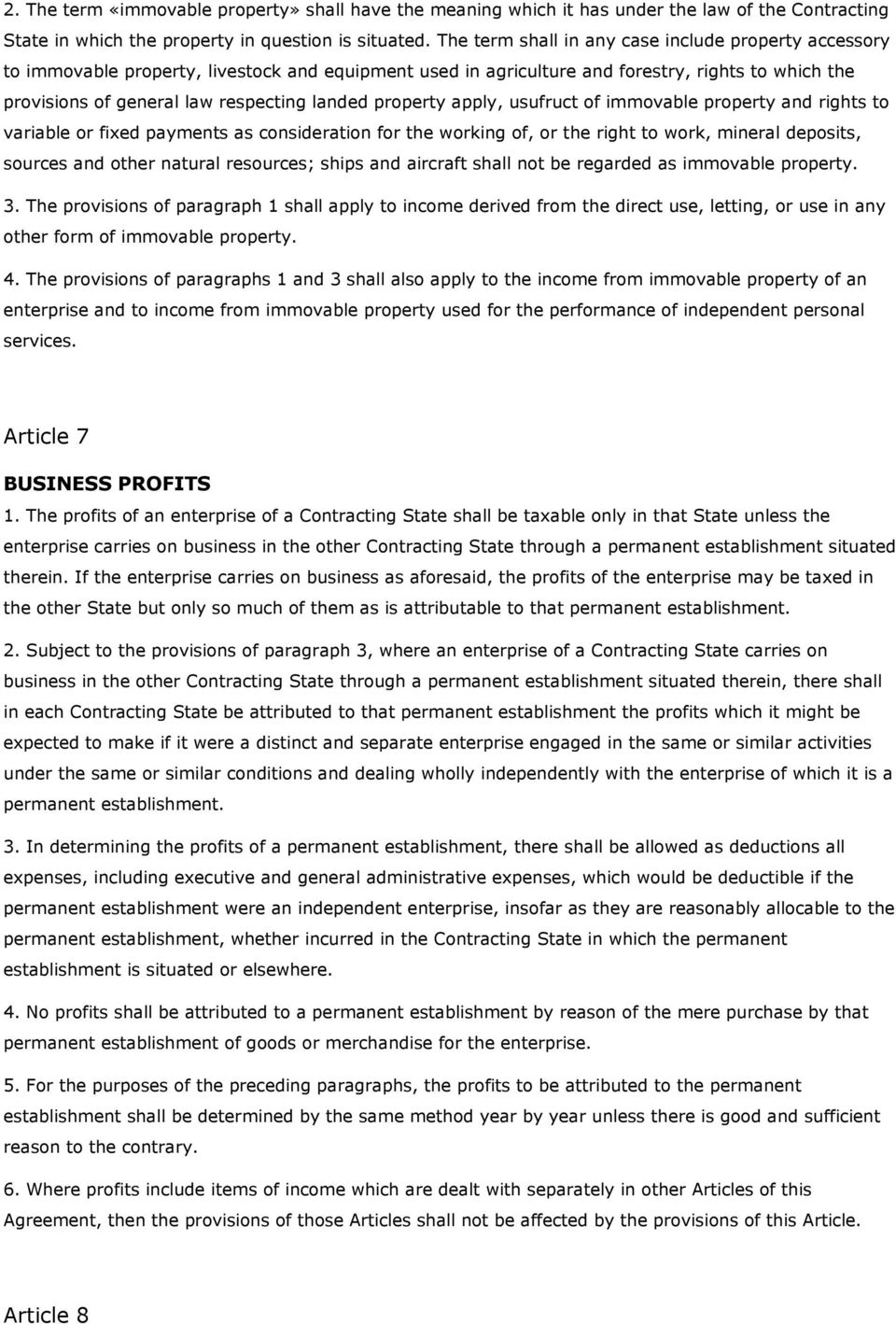 2. The term «immovable property» shall have the meaning which it has under the law of the Contracting State in which the property in question is situated. The term shall in any case include property accessory to immovable property, livestock and equipment used in agriculture and forestry, rights to which the provisions of general law respecting landed property apply, usufruct of immovable property and rights to variable or fixed payments as consideration for the working of, or the right to work, mineral deposits, sources and other natural resources; ships and aircraft shall not be regarded as immovable property.

3. The provisions of paragraph 1 shall apply to income derived from the direct use, letting, or use in any other form of immovable property.

4. The provisions of paragraphs 1 and 3 shall also apply to the income from immovable property of an enterprise and to income from immovable property used for the performance of independent personal services.

Article 7

BUSINESS PROFITS

1. The profits of an enterprise of a Contracting State shall be taxable only in that State unless the enterprise carries on business in the other Contracting State through a permanent establishment situated therein. If the enterprise carries on business as aforesaid, the profits of the enterprise may be taxed in the other State but only so much of them as is attributable to that permanent establishment.

2. Subject to the provisions of paragraph 3, where an enterprise of a Contracting State carries on business in the other Contracting State through a permanent establishment situated therein, there shall in each Contracting State be attributed to that permanent establishment the profits which it might be expected to make if it were a distinct and separate enterprise engaged in the same or similar activities under the same or similar conditions and dealing wholly independently with the enterprise of which it is a permanent establishment.

3. In determining the profits of a permanent establishment, there shall be allowed as deductions all expenses, including executive and general administrative expenses, which would be deductible if the permanent establishment were an independent enterprise, insofar as they are reasonably allocable to the permanent establishment, whether incurred in the Contracting State in which the permanent establishment is situated or elsewhere.

4. No profits shall be attributed to a permanent establishment by reason of the mere purchase by that permanent establishment of goods or merchandise for the enterprise.

5. For the purposes of the preceding paragraphs, the profits to be attributed to the permanent establishment shall be determined by the same method year by year unless there is good and sufficient reason to the contrary.

6. Where profits include items of income which are dealt with separately in other Articles of this Agreement, then the provisions of those Articles shall not be affected by the provisions of this Article.

Article 8